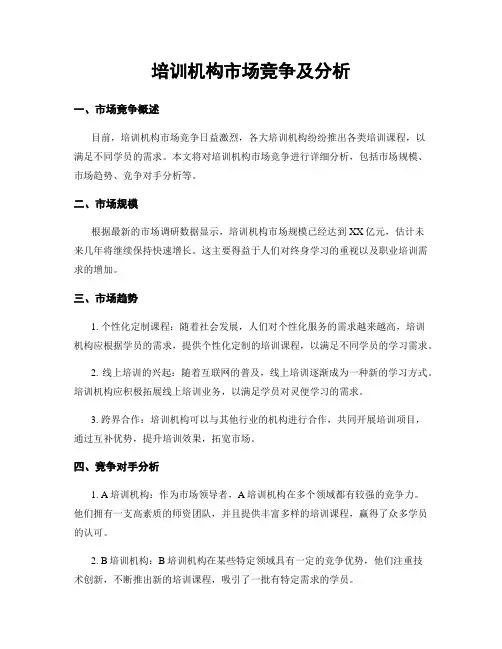 培训机构市场竞争及分析

一、市场竞争概述

目前，培训机构市场竞争日益激烈，各大培训机构纷纷推出各类培训课程，以满足不同学员的需求。本文将对培训机构市场竞争进行详细分析，包括市场规模、市场趋势、竞争对手分析等。

二、市场规模

根据最新的市场调研数据显示，培训机构市场规模已经达到XX亿元，估计未来几年将继续保持快速增长。这主要得益于人们对终身学习的重视以及职业培训需求的增加。

三、市场趋势

1. 个性化定制课程：随着社会发展，人们对个性化服务的需求越来越高，培训机构应根据学员的需求，提供个性化定制的培训课程，以满足不同学员的学习需求。

2. 线上培训的兴起：随着互联网的普及，线上培训逐渐成为一种新的学习方式。培训机构应积极拓展线上培训业务，以满足学员对灵便学习的需求。

3. 跨界合作：培训机构可以与其他行业的机构进行合作，共同开展培训项目，通过互补优势，提升培训效果，拓宽市场。

四、竞争对手分析

1. A培训机构：作为市场领导者，A培训机构在多个领域都有较强的竞争力。他们拥有一支高素质的师资团队，并且提供丰富多样的培训课程，赢得了众多学员的认可。

2. B培训机构：B培训机构在某些特定领域具有一定的竞争优势，他们注重技术创新，不断推出新的培训课程，吸引了一批有特定需求的学员。